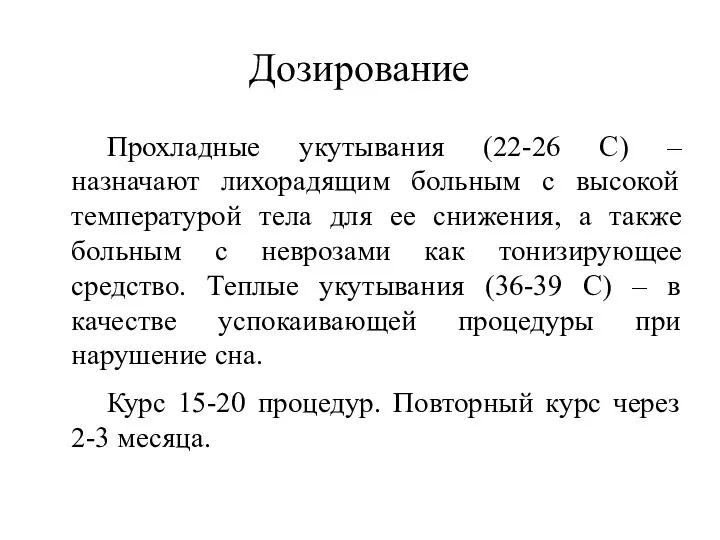 Дозирование

Прохладные укутывания (22-26 С) – назначают лихорадящим больным с высокой температурой тела для ее снижения, а также больным с неврозами как тонизирующее средство. Теплые укутывания (36-39 С) – в качестве успокаивающей процедуры при нарушение сна.

Курс 15-20 процедур. Повторный курс через 2-3 месяца.